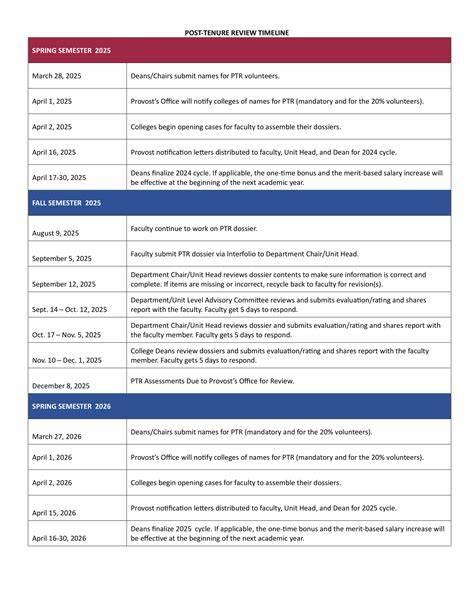 POST-TENURE REVIEW TIMELINE

| SPRING SEMESTER 2025 | |
|---|---|
| March 28, 2025 | Deans/Chairs submit names for PTR volunteers. |
| April 1, 2025 | Provost's Office will notify colleges of names for PTR (mandatory and for the 20% volunteers). |
| April 2, 2025 | Colleges begin opening cases for faculty to assemble their dossiers. |
| April 16, 2025 | Provost notification letters distributed to faculty, Unit Head, and Dean for 2024 cycle. |
| April 17-30, 2025 | Deans finalize 2024 cycle. If applicable, the one-time bonus and the merit-based salary increase will be effective at the beginning of the next academic year. |
| FALL SEMESTER 2025 | |
| August 9, 2025 | Faculty continue to work on PTR dossier. |
| September 5, 2025 | Faculty submit PTR dossier via Interfolio to Department Chair/Unit Head. |
| September 12, 2025 | Department Chair/Unit Head reviews dossier contents to make sure information is correct and complete. If items are missing or incorrect, recycle back to faculty for revision(s). |
| Sept. 14 – Oct. 12, 2025 | Department/Unit Level Advisory Committee reviews and submits evaluation/rating and shares report with the faculty. Faculty get 5 days to respond. |
| Oct. 17 – Nov. 5, 2025 | Department Chair/Unit Head reviews dossier and submits evaluation/rating and shares report with the faculty member. Faculty gets 5 days to respond. |
| Nov. 10 – Dec. 1, 2025 | College Deans review dossiers and submits evaluation/rating and shares report with the faculty member. Faculty gets 5 days to respond. |
| December 8, 2025 | PTR Assessments Due to Provost's Office for Review. |
| SPRING SEMESTER 2026 | |
| March 27, 2026 | Deans/Chairs submit names for PTR (mandatory and for the 20% volunteers). |
| April 1, 2026 | Provost's Office will notify colleges of names for PTR (mandatory and for the 20% volunteers). |
| April 2, 2026 | Colleges begin opening cases for faculty to assemble their dossiers. |
| April 15, 2026 | Provost notification letters distributed to faculty, Unit Head, and Dean for 2025 cycle. |
| April 16-30, 2026 | Deans finalize 2025 cycle. If applicable, the one-time bonus and the merit-based salary increase will be effective at the beginning of the next academic year. |